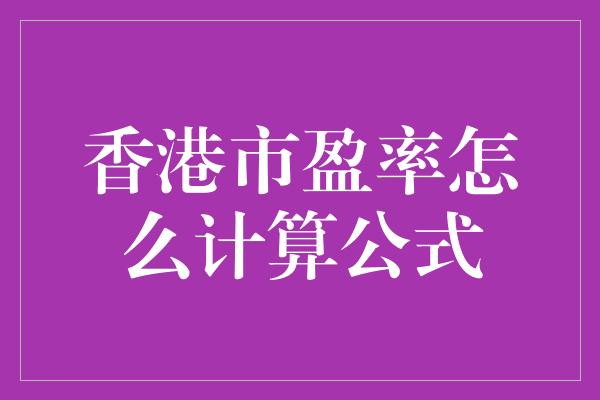 香港市盈率怎么计算公式